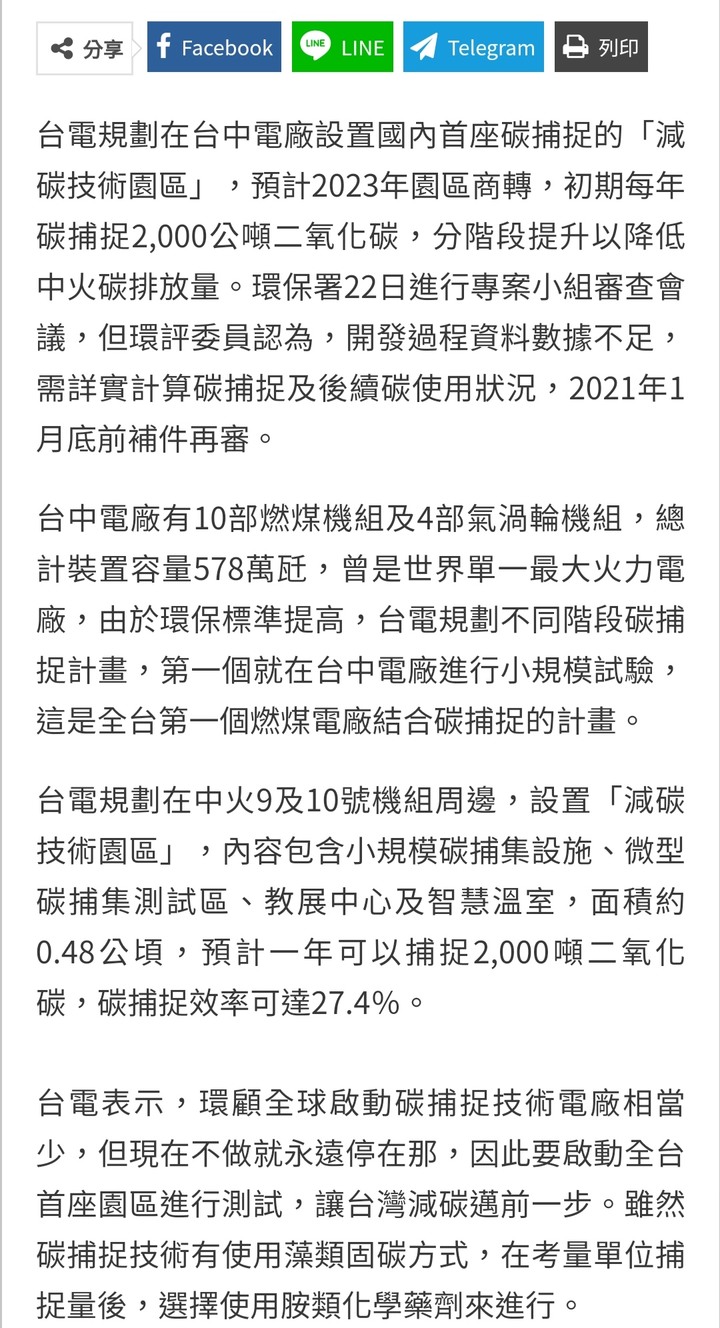 分享 Facebook LINE Telegram 列印

台電規劃在台中電廠設置國內首座碳捕捉的「減碳技術園區」，預計2023年園區商轉，初期每年碳捕捉2,000公噸二氧化碳，分階段提升以降低中火碳排放量。環保署22日進行專案小組審查會議，但環評委員認為，開發過程資料數據不足，需詳實計算碳捕捉及後續碳使用狀況，2021年1月底前補件再審。

台中電廠有10部燃煤機組及4部氣渦輪機組，總計裝置容量578萬瓩，曾是世界單一最大火力電廠，由於環保標準提高，台電規劃不同階段碳捕捉計畫，第一個就在台中電廠進行小規模試驗，這是全台第一個燃煤電廠結合碳捕捉的計畫。

台電規劃在中火9及10號機組周邊，設置「減碳技術園區」，內容包含小規模碳捕集設施、微型碳捕集測試區、教展中心及智慧溫室，面積約0.48公頃，預計一年可以捕捉2,000噸二氧化碳，碳捕捉效率可達27.4%。

台電表示，環顧全球啟動碳捕捉技術電廠相當少，但現在不做就永遠停在那，因此要啟動全台首座園區進行測試，讓台灣減碳邁前一步。雖然碳捕捉技術有使用藻類固碳方式，在考量單位捕捉量後，選擇使用胺類化學藥劑來進行。